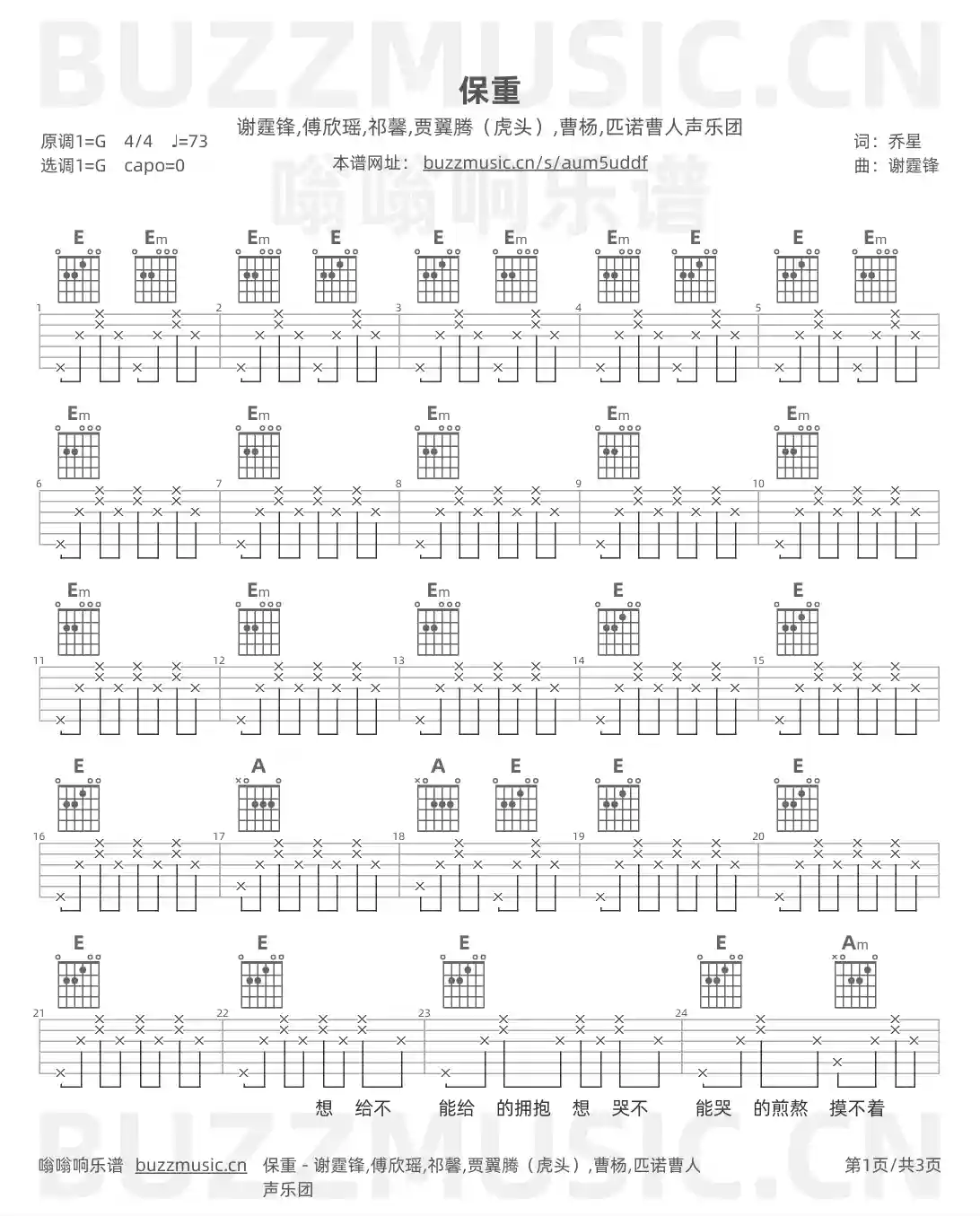 BUZZMUSIC.CN

保重

谢霆锋,傅欣瑶,祁馨,贾翼腾（虎头）,曹杨,匹诺曹人声乐团

原调1=G 4/4 ♩=73
选调1=G capo=0

本谱网址： buzzmusic.cn/s/aum5uddf

词：乔星
曲：谢霆锋

嗡嗡响乐谱

E Em Em E E Em Em E E Em

1 2 3 4 5

Em Em Em Em Em

6 7 8 9 10

Em Em Em E E

11 12 13 14 15

E A A E E E

16 17 18 19 20

E E E E Am

21 22 23 24

想 给不 能给 的拥抱 想 哭不 能哭 的煎熬 摸不着

BUZZMUSIC.CN

嗡嗡响乐谱 buzzmusic.cn 保重 - 谢霆锋,傅欣瑶,祁馨,贾翼腾（虎头）,曹杨,匹诺曹人声乐团 第1页/共3页